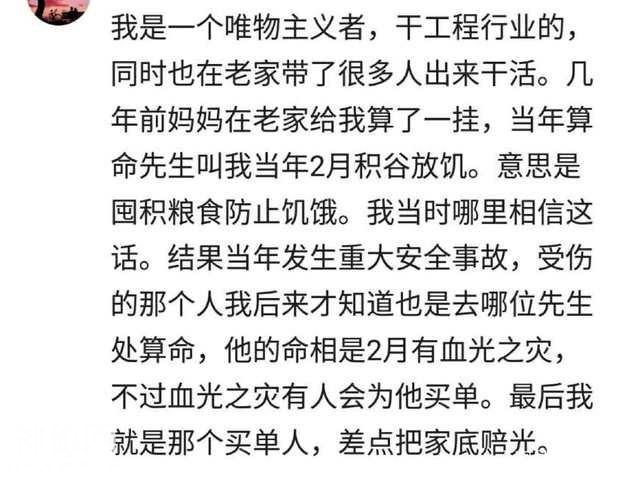 我是一个唯物主义者，干工程行业的，同时也在老家带了很多人出来干活。几年前妈妈在老家给我算了一挂，当年算命先生叫我当年2月积谷放饥。意思是囤积粮食防止饥饿。我当时哪里相信这话。结果当年发生重大安全事故，受伤的那个人我后来才知道也是去哪位先生处算命，他的命相是2月有血光之灾，不过血光之灾有人会为他买单。最后我就是那个买单人，差点把家底赔光。